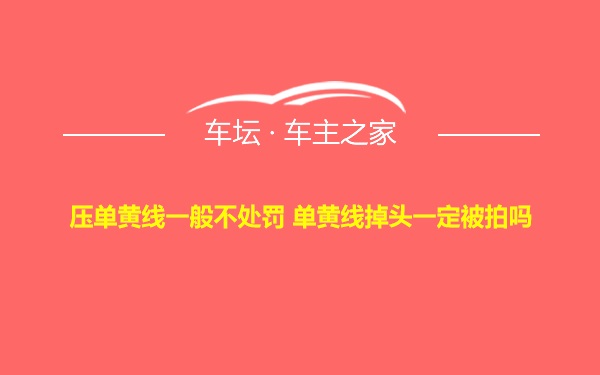 车坛 · 车主之家

压单黄线一般不处罚 单黄线掉头一定被拍吗